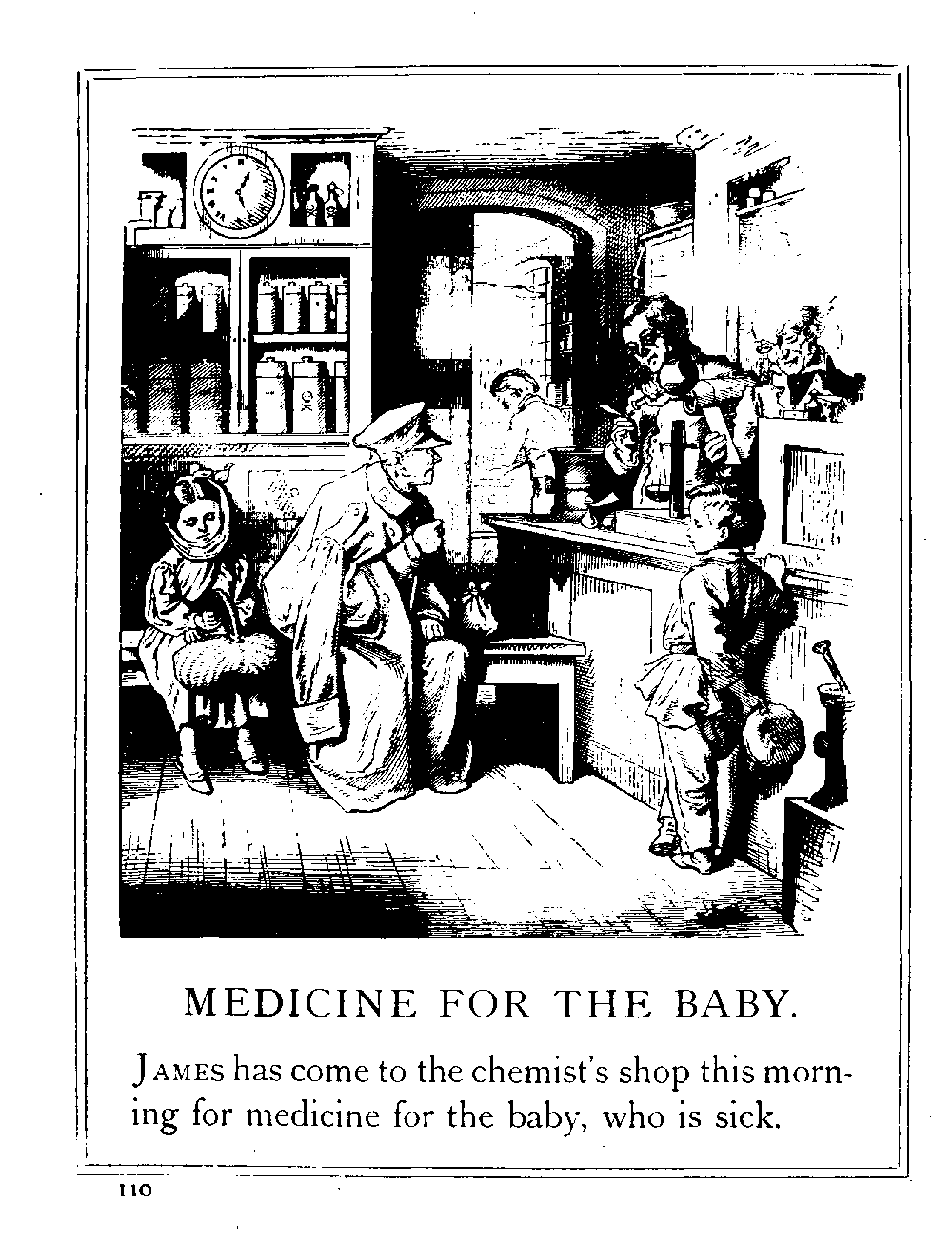 MEDICINE FOR THE BABY.

JAMES has come to the chemist's shop this morning for medicine for the baby, who is sick.

110